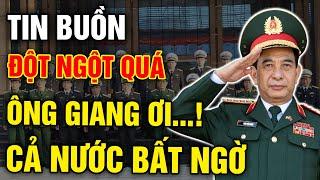 TIN BUỒN
ĐỘT NGỘT QUÁ
ÔNG GIANG ƠI...!
CẢ NƯỚC BẤT NGỜ